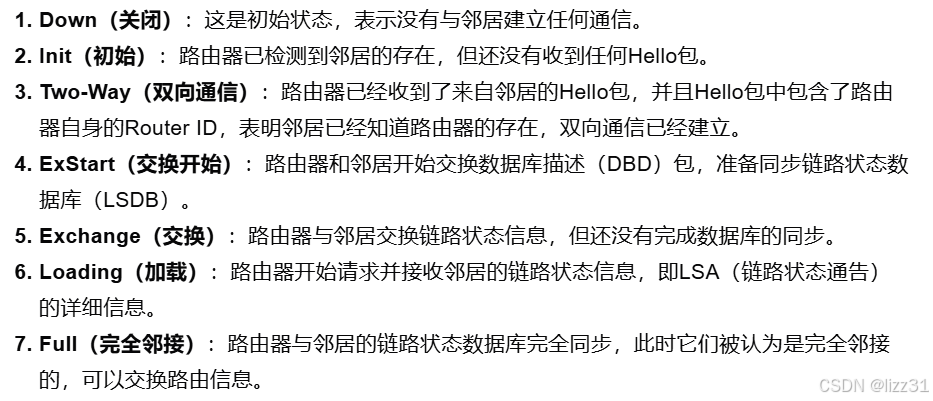 1. Down（关闭）：这是初始状态，表示没有与邻居建立任何通信。

2. Init（初始）：路由器已检测到邻居的存在，但还没有收到任何Hello包。

3. Two-Way（双向通信）：路由器已经收到了来自邻居的Hello包，并且Hello包中包含了路由器自身的Router ID，表明邻居已经知道路由器的存在，双向通信已经建立。

4. ExStart（交换开始）：路由器和邻居开始交换数据库描述（DBD）包，准备同步链路状态数据库（LSDB）。

5. Exchange（交换）：路由器与邻居交换链路状态信息，但还没有完成数据库的同步。

6. Loading（加载）：路由器开始请求并接收邻居的链路状态信息，即LSA（链路状态通告）的详细信息。

7. Full（完全邻接）：路由器与邻居的链路状态数据库完全同步，此时它们被认为是完全邻接的，可以交换路由信息。

CSDN @lizz31